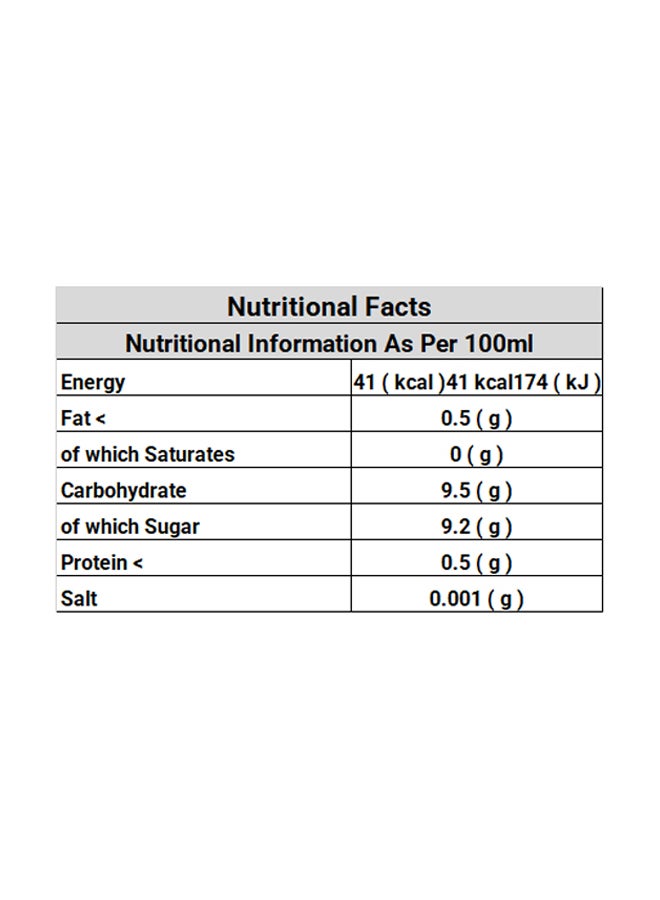 | Nutritional Facts | |
|---|---|
| Nutritional Information As Per 100ml | |
| Energy | 41 ( kcal )41 kcal174 ( kJ ) |
| Fat < | 0.5 ( g ) |
| of which Saturates | 0 ( g ) |
| Carbohydrate | 9.5 ( g ) |
| of which Sugar | 9.2 ( g ) |
| Protein < | 0.5 ( g ) |
| Salt | 0.001 ( g ) |